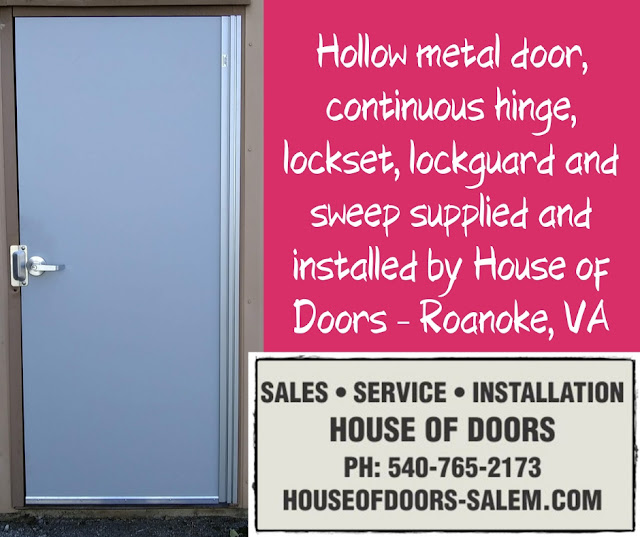 Hollow metal door, continuous hinge, lockset, lockguard and sweep supplied and installed by House of Doors - Roanoke, VA

SALES • SERVICE • INSTALLATION
HOUSE OF DOORS
PH: 540-765-2173
HOUSEOFDOORS-SALEM.COM